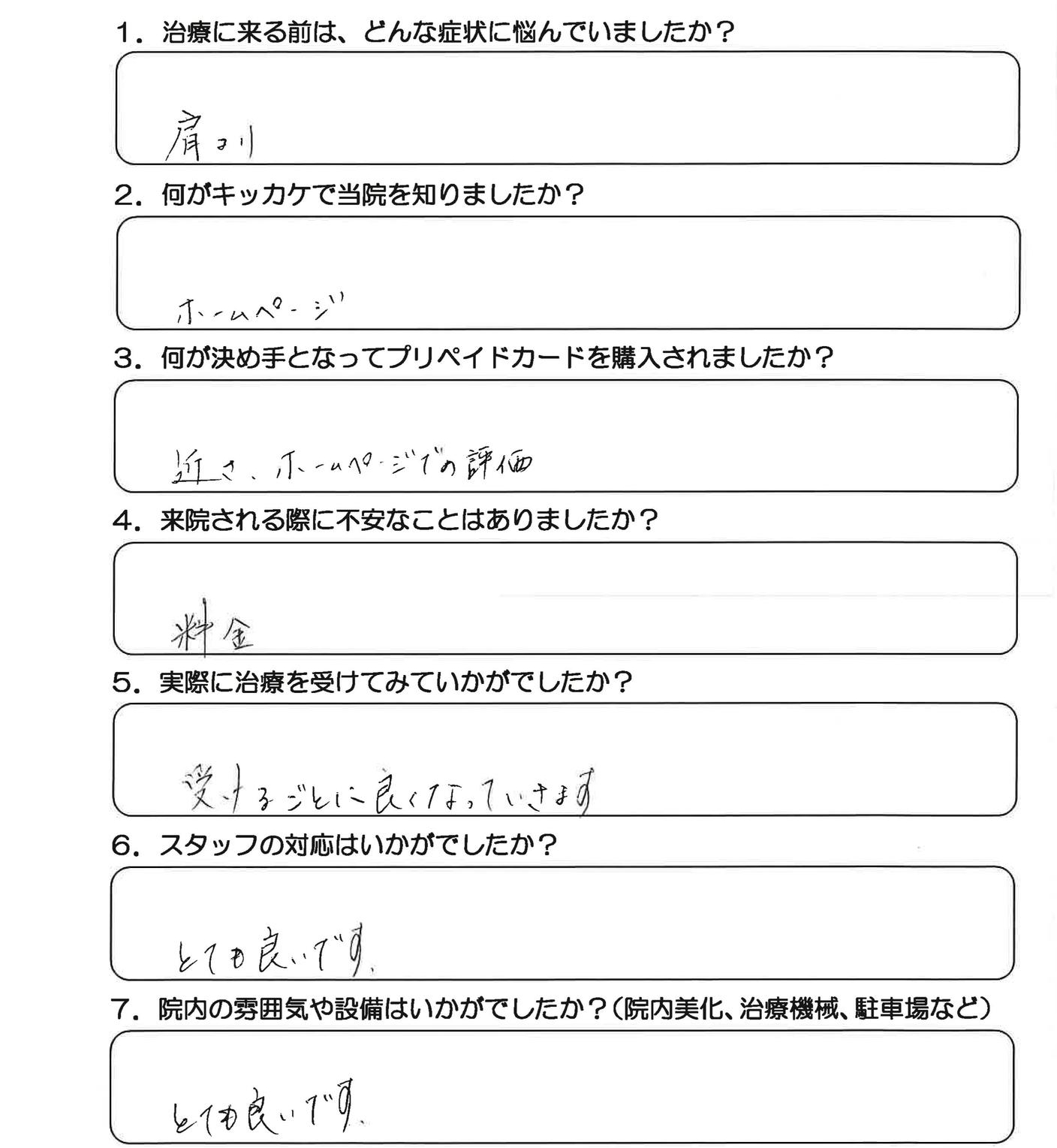 1. 治療に来る前は、どんな症状に悩んでいましたか？

肩コリ

2. 何がキッカケで当院を知りましたか？

ホームページ

3. 何が決め手となってプリペイドカードを購入されましたか？

近さ、ホームページでの評価

4. 来院される際に不安なことはありましたか？

料金

5. 実際に治療を受けてみていかがでしたか？

受けるごとに良くなっていきます

6. スタッフの対応はいかがでしたか？

とても良いです。

7. 院内の雰囲気や設備はいかがでしたか？（院内美化、治療機械、駐車場など）

とても良いです。